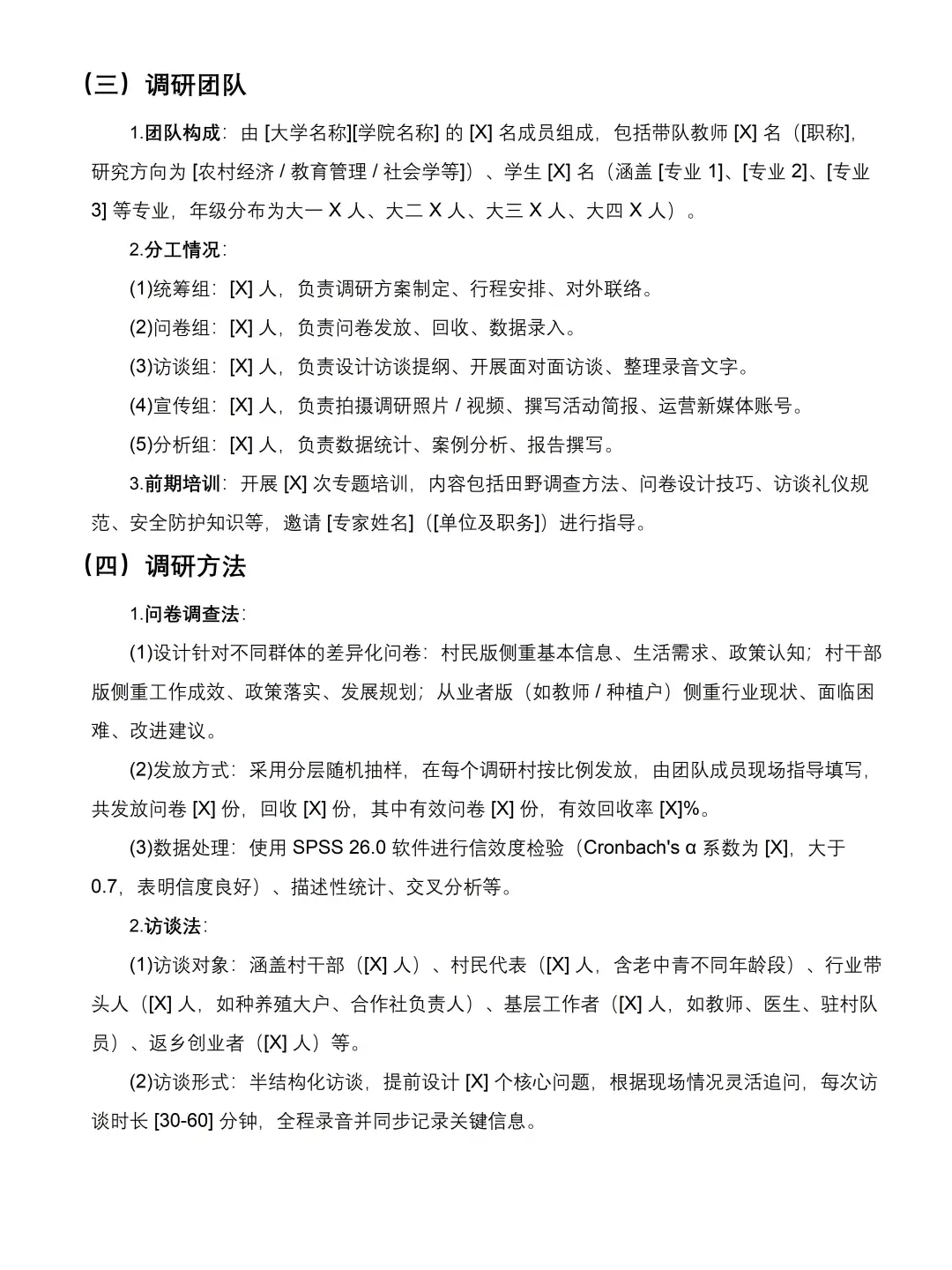 （三）调研团队

1.团队构成：由 [大学名称][学院名称] 的 [X] 名成员组成，包括带队教师 [X] 名（[职称]，研究方向为 [农村经济 / 教育管理 / 社会学等]）、学生 [X] 名（涵盖 [专业 1]、[专业 2]、[专业 3] 等专业，年级分布为大一 X 人、大二 X 人、大三 X 人、大四 X 人）。

2.分工情况：

(1)统筹组：[X] 人，负责调研方案制定、行程安排、对外联络。

(2)问卷组：[X] 人，负责问卷发放、回收、数据录入。

(3)访谈组：[X] 人，负责设计访谈提纲、开展面对面访谈、整理录音文字。

(4)宣传组：[X] 人，负责拍摄调研照片 / 视频、撰写活动简报、运营新媒体账号。

(5)分析组：[X] 人，负责数据统计、案例分析、报告撰写。

3.前期培训：开展 [X] 次专题培训，内容包括田野调查方法、问卷设计技巧、访谈礼仪规范、安全防护知识等，邀请 [专家姓名]（[单位及职务]）进行指导。

（四）调研方法

1.问卷调查法：

(1)设计针对不同群体的差异化问卷：村民版侧重基本信息、生活需求、政策认知；村干部版侧重工作成效、政策落实、发展规划；从业者版（如教师 / 种植户）侧重行业现状、面临困难、改进建议。

(2)发放方式：采用分层随机抽样，在每个调研村按比例发放，由团队成员现场指导填写，共发放问卷 [X] 份，回收 [X] 份，其中有效问卷 [X] 份，有效回收率 [X]%。

(3)数据处理：使用 SPSS 26.0 软件进行信效度检验（Cronbach's α 系数为 [X]，大于 0.7，表明信度良好）、描述性统计、交叉分析等。

2.访谈法：

(1)访谈对象：涵盖村干部（[X] 人）、村民代表（[X] 人，含老中青不同年龄段）、行业带头人（[X] 人，如种养殖大户、合作社负责人）、基层工作者（[X] 人，如教师、医生、驻村队员）、返乡创业者（[X] 人）等。

(2)访谈形式：半结构化访谈，提前设计 [X] 个核心问题，根据现场情况灵活追问，每次访谈时长 [30-60] 分钟，全程录音并同步记录关键信息。